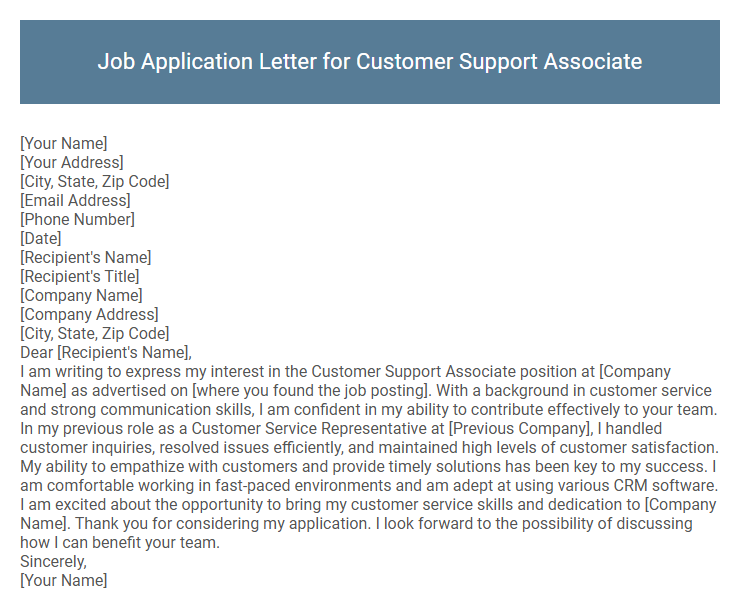 Job Application Letter for Customer Support Associate

[Your Name]
[Your Address]
[City, State, Zip Code]
[Email Address]
[Phone Number]
[Date]
[Recipient's Name]
[Recipient's Title]
[Company Name]
[Company Address]
[City, State, Zip Code]
Dear [Recipient's Name],
I am writing to express my interest in the Customer Support Associate position at [Company Name] as advertised on [where you found the job posting]. With a background in customer service and strong communication skills, I am confident in my ability to contribute effectively to your team. In my previous role as a Customer Service Representative at [Previous Company], I handled customer inquiries, resolved issues efficiently, and maintained high levels of customer satisfaction. My ability to empathize with customers and provide timely solutions has been key to my success. I am comfortable working in fast-paced environments and am adept at using various CRM software. I am excited about the opportunity to bring my customer service skills and dedication to [Company Name]. Thank you for considering my application. I look forward to the possibility of discussing how I can benefit your team.
Sincerely,
[Your Name]